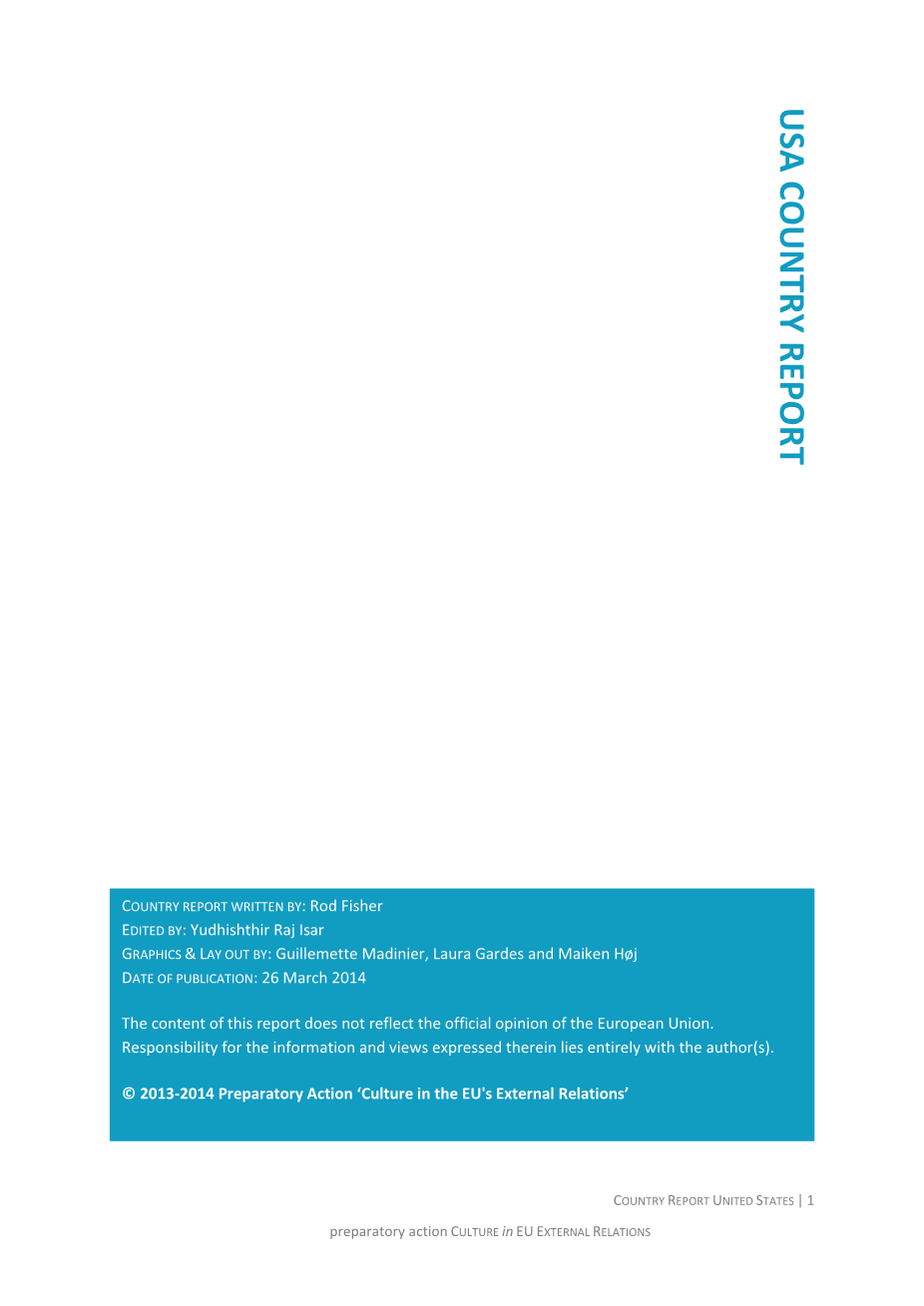 USA COUNTRY REPORT

COUNTRY REPORT WRITTEN BY: Rod Fisher
EDITED BY: Yudhishthir Raj Isar
GRAPHICS & LAY OUT BY: Guillemette Madinier, Laura Gardes and Maiken Høj
DATE OF PUBLICATION: 26 March 2014

The content of this report does not reflect the official opinion of the European Union. Responsibility for the information and views expressed therein lies entirely with the author(s).

© 2013-2014 Preparatory Action 'Culture in the EU's External Relations'

COUNTRY REPORT UNITED STATES | 1

preparatory action CULTURE in EU EXTERNAL RELATIONS